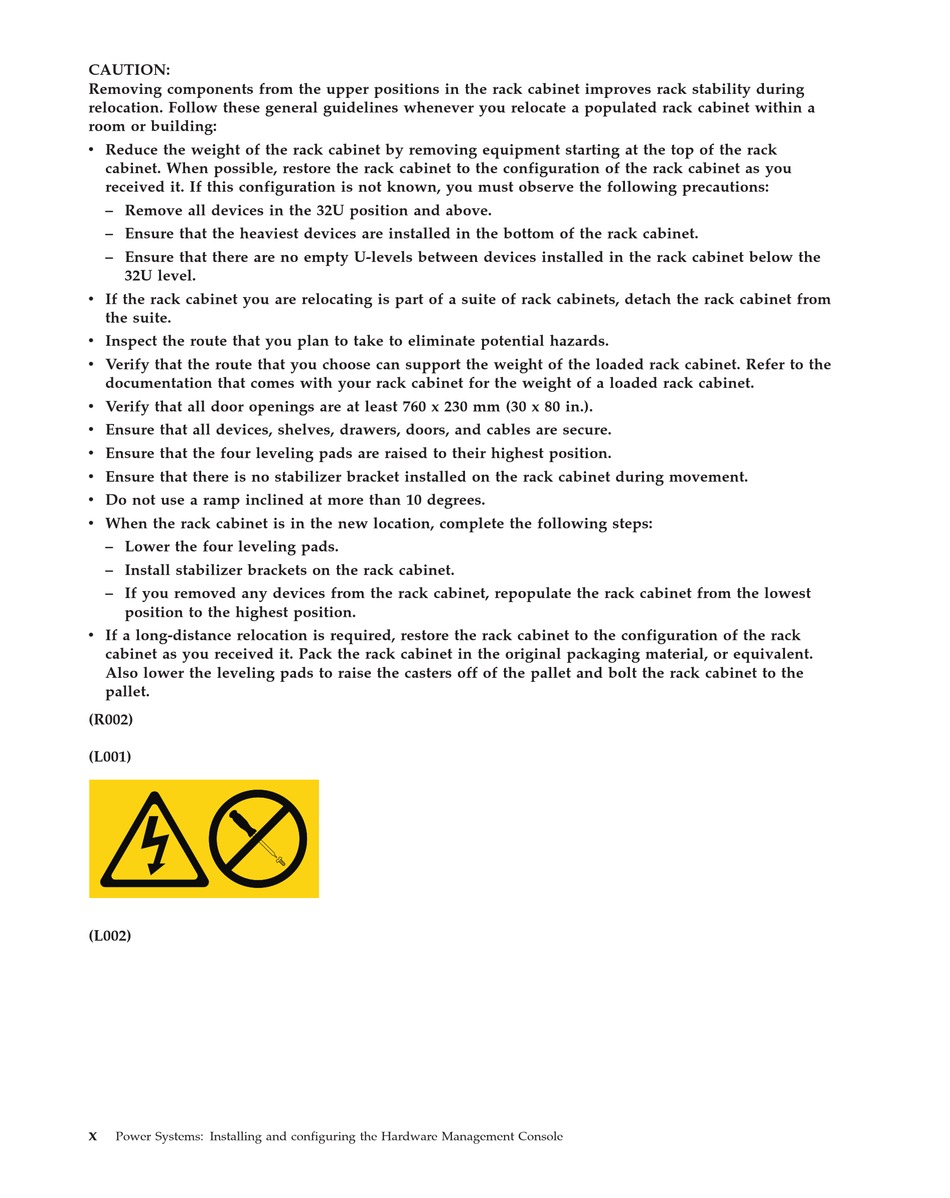 CAUTION:
Removing components from the upper positions in the rack cabinet improves rack stability during relocation. Follow these general guidelines whenever you relocate a populated rack cabinet within a room or building:

• Reduce the weight of the rack cabinet by removing equipment starting at the top of the rack cabinet. When possible, restore the rack cabinet to the configuration of the rack cabinet as you received it. If this configuration is not known, you must observe the following precautions:
 – Remove all devices in the 32U position and above.
 – Ensure that the heaviest devices are installed in the bottom of the rack cabinet.
 – Ensure that there are no empty U-levels between devices installed in the rack cabinet below the 32U level.
• If the rack cabinet you are relocating is part of a suite of rack cabinets, detach the rack cabinet from the suite.
• Inspect the route that you plan to take to eliminate potential hazards.
• Verify that the route that you choose can support the weight of the loaded rack cabinet. Refer to the documentation that comes with your rack cabinet for the weight of a loaded rack cabinet.
• Verify that all door openings are at least 760 x 230 mm (30 x 80 in.).
• Ensure that all devices, shelves, drawers, doors, and cables are secure.
• Ensure that the four leveling pads are raised to their highest position.
• Ensure that there is no stabilizer bracket installed on the rack cabinet during movement.
• Do not use a ramp inclined at more than 10 degrees.
• When the rack cabinet is in the new location, complete the following steps:
 – Lower the four leveling pads.
 – Install stabilizer brackets on the rack cabinet.
 – If you removed any devices from the rack cabinet, repopulate the rack cabinet from the lowest position to the highest position.
• If a long-distance relocation is required, restore the rack cabinet to the configuration of the rack cabinet as you received it. Pack the rack cabinet in the original packaging material, or equivalent. Also lower the leveling pads to raise the casters off of the pallet and bolt the rack cabinet to the pallet.

(R002)

(L001)

(L002)

x Power Systems: Installing and configuring the Hardware Management Console